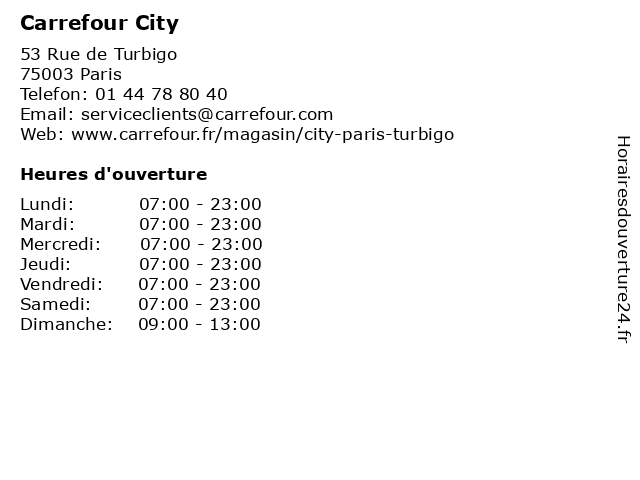 Carrefour City

53 Rue de Turbigo
75003 Paris
Telefon: 01 44 78 80 40
Email: serviceclients@carrefour.com
Web: www.carrefour.fr/magasin/city-paris-turbigo

Heures d'ouverture

| | |
|---|---|
| Lundi: | 07:00 - 23:00 |
| Mardi: | 07:00 - 23:00 |
| Mercredi: | 07:00 - 23:00 |
| Jeudi: | 07:00 - 23:00 |
| Vendredi: | 07:00 - 23:00 |
| Samedi: | 07:00 - 23:00 |
| Dimanche: | 09:00 - 13:00 |

Horairesdouverture24.fr